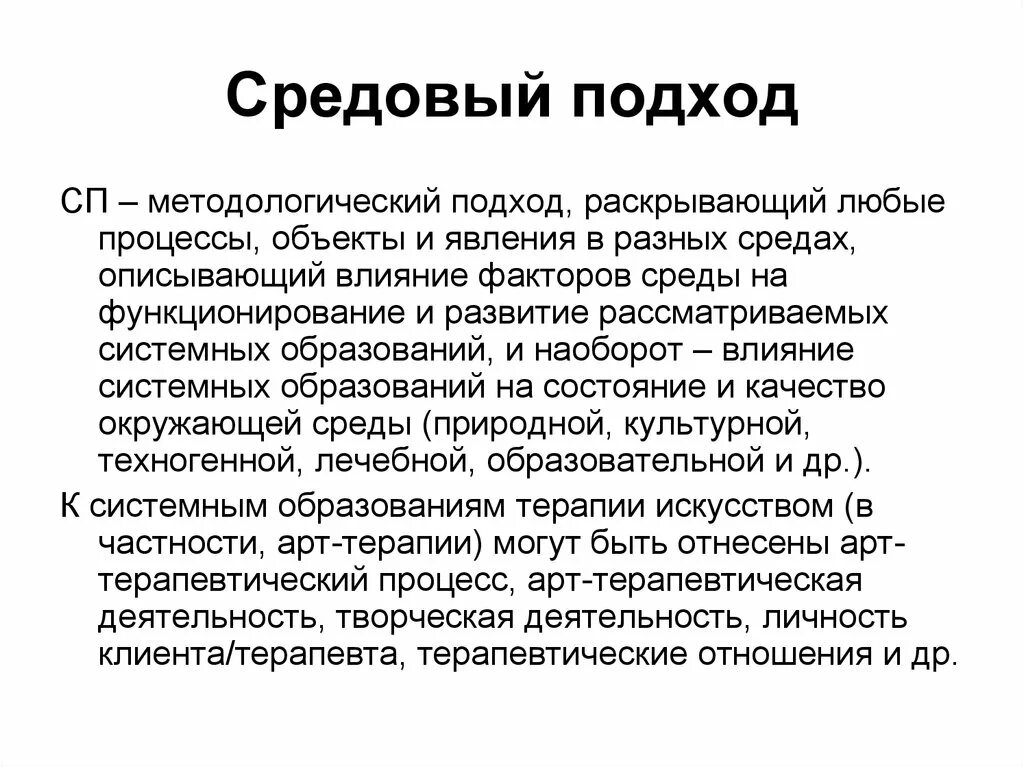 Средовый подход

СП – методологический подход, раскрывающий любые процессы, объекты и явления в разных средах, описывающий влияние факторов среды на функционирование и развитие рассматриваемых системных образований, и наоборот – влияние системных образований на состояние и качество окружающей среды (природной, культурной, техногенной, лечебной, образовательной и др.).

К системным образованиям терапии искусством (в частности, арт-терапии) могут быть отнесены арт-терапевтический процесс, арт-терапевтическая деятельность, творческая деятельность, личность клиента/терапевта, терапевтические отношения и др.